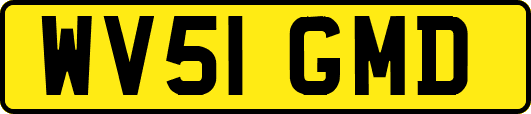 WV51 GMD